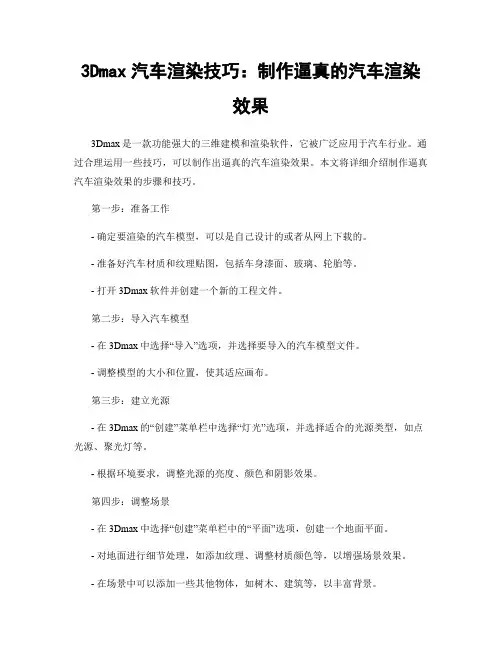 3Dmax 汽车渲染技巧：制作逼真的汽车渲染效果

3Dmax 是一款功能强大的三维建模和渲染软件，它被广泛应用于汽车行业。通过合理运用一些技巧，可以制作出逼真的汽车渲染效果。本文将详细介绍制作逼真汽车渲染效果的步骤和技巧。

第一步：准备工作

- 确定要渲染的汽车模型，可以是自己设计的或者从网上下载的。

- 准备好汽车材质和纹理贴图，包括车身漆面、玻璃、轮胎等。

- 打开 3Dmax 软件并创建一个新的工程文件。

第二步：导入汽车模型

- 在 3Dmax 中选择“导入”选项，并选择要导入的汽车模型文件。

- 调整模型的大小和位置，使其适应画布。

第三步：建立光源

- 在 3Dmax 的“创建”菜单栏中选择“灯光”选项，并选择适合的光源类型，如点光源、聚光灯等。

- 根据环境要求，调整光源的亮度、颜色和阴影效果。

第四步：调整场景

- 在 3Dmax 中选择“创建”菜单栏中的“平面”选项，创建一个地面平面。

- 对地面进行细节处理，如添加纹理、调整材质颜色等，以增强场景效果。

- 在场景中可以添加一些其他物体，如树木、建筑等，以丰富背景。